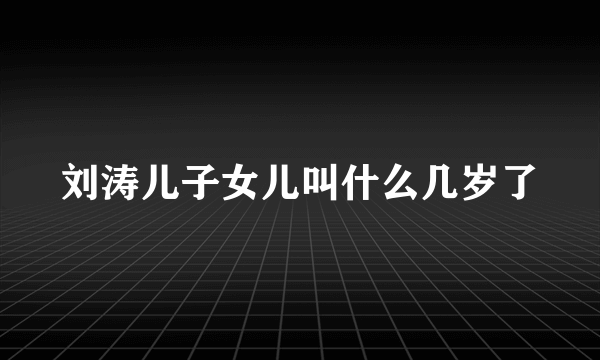 刘涛儿子女儿叫什么几岁了